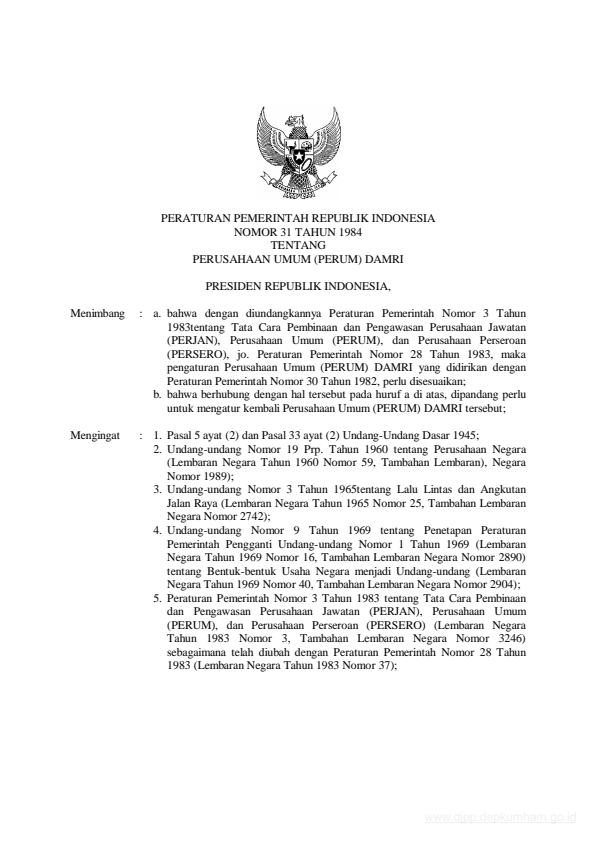 PERATURAN PEMERINTAH REPUBLIK INDONESIA
NOMOR 31 TAHUN 1984
TENTANG
PERUSAHAAN UMUM (PERUM) DAMRI

PRESIDEN REPUBLIK INDONESIA,

Menimbang : a. bahwa dengan diundangkannya Peraturan Pemerintah Nomor 3 Tahun 1983tentang Tata Cara Pembinaan dan Pengawasan Perusahaan Jawatan (PERJAN), Perusahaan Umum (PERUM), dan Perusahaan Perseroan (PERSERO), jo. Peraturan Pemerintah Nomor 28 Tahun 1983, maka pengaturan Perusahaan Umum (PERUM) DAMRI yang didirikan dengan Peraturan Pemerintah Nomor 30 Tahun 1982, perlu disesuaikan;
b. bahwa berhubung dengan hal tersebut pada huruf a di atas, dipandang perlu untuk mengatur kembali Perusahaan Umum (PERUM) DAMRI tersebut;

Mengingat : 1. Pasal 5 ayat (2) dan Pasal 33 ayat (2) Undang-Undang Dasar 1945;
2. Undang-undang Nomor 19 Prp. Tahun 1960 tentang Perusahaan Negara (Lembaran Negara Tahun 1960 Nomor 59, Tambahan Lembaran), Negara Nomor 1989);
3. Undang-undang Nomor 3 Tahun 1965tentang Lalu Lintas dan Angkutan Jalan Raya (Lembaran Negara Tahun 1965 Nomor 25, Tambahan Lembaran Negara Nomor 2742);
4. Undang-undang Nomor 9 Tahun 1969 tentang Penetapan Peraturan Pemerintah Pengganti Undang-undang Nomor 1 Tahun 1969 (Lembaran Negara Tahun 1969 Nomor 16, Tambahan Lembaran Negara Nomor 2890) tentang Bentuk-bentuk Usaha Negara menjadi Undang-undang (Lembaran Negara Tahun 1969 Nomor 40, Tambahan Lembaran Negara Nomor 2904);
5. Peraturan Pemerintah Nomor 3 Tahun 1983 tentang Tata Cara Pembinaan dan Pengawasan Perusahaan Jawatan (PERJAN), Perusahaan Umum (PERUM), dan Perusahaan Perseroan (PERSERO) (Lembaran Negara Tahun 1983 Nomor 3, Tambahan Lembaran Negara Nomor 3246) sebagaimana telah diubah dengan Peraturan Pemerintah Nomor 28 Tahun 1983 (Lembaran Negara Tahun 1983 Nomor 37);

www.djpp.depkumham.go.id